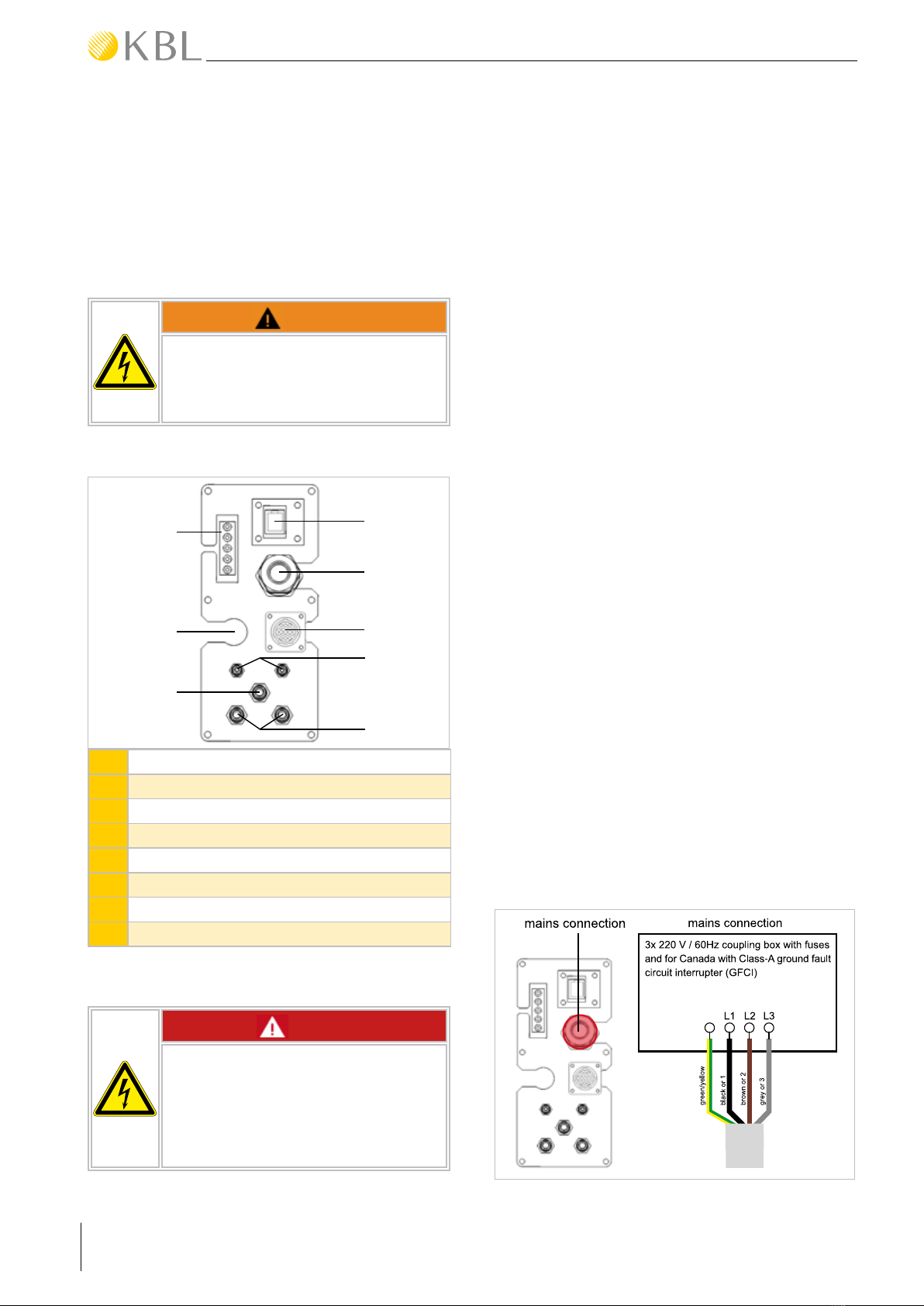 KBL

mains connection

mains connection

3x 220 V / 60Hz coupling box with fuses and for Canada with Class-A ground fault circuit interrupter (GFCI)

L1 L2 L3

green/yellow

black or 1

brown or 2

grey or 3